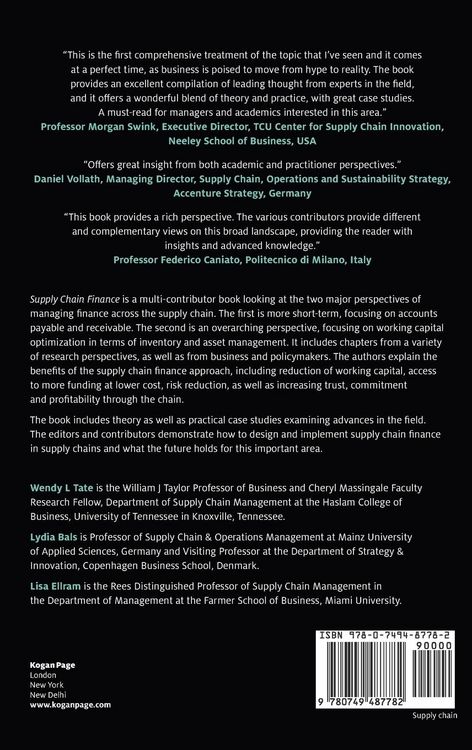 "This is the first comprehensive treatment of the topic that I've seen and it comes at a perfect time, as business is poised to move from hype to reality. The book provides an excellent compilation of leading thought from experts in the field, and it offers a wonderful blend of theory and practice, with great case studies. A must-read for managers and academics interested in this area."
Professor Morgan Swink, Executive Director, TCU Center for Supply Chain Innovation, Neeley School of Business, USA

"Offers great insight from both academic and practitioner perspectives."
Daniel Vollath, Managing Director, Supply Chain, Operations and Sustainability Strategy, Accenture Strategy, Germany

"This book provides a rich perspective. The various contributors provide different and complementary views on this broad landscape, providing the reader with insights and advanced knowledge."
Professor Federico Caniato, Politecnico di Milano, Italy

Supply Chain Finance is a multi-contributor book looking at the two major perspectives of managing finance across the supply chain. The first is more short-term, focusing on accounts payable and receivable. The second is an overarching perspective, focusing on working capital optimization in terms of inventory and asset management. It includes chapters from a variety of research perspectives, as well as from business and policymakers. The authors explain the benefits of the supply chain finance approach, including reduction of working capital, access to more funding at lower cost, risk reduction, as well as increasing trust, commitment and profitability through the chain.

The book includes theory as well as practical case studies examining advances in the field. The editors and contributors demonstrate how to design and implement supply chain finance in supply chains and what the future holds for this important area.

Wendy L Tate is the William J Taylor Professor of Business and Cheryl Massingale Faculty Research Fellow, Department of Supply Chain Management at the Haslam College of Business, University of Tennessee in Knoxville, Tennessee.

Lydia Bals is Professor of Supply Chain & Operations Management at Mainz University of Applied Sciences, Germany and Visiting Professor at the Department of Strategy & Innovation, Copenhagen Business School, Denmark.

Lisa Ellram is the Rees Distinguished Professor of Supply Chain Management in the Department of Management at the Farmer School of Business, Miami University.

Kogan Page
London
New York
New Delhi
www.koganpage.com

ISBN 978-0-7494-8778-2
90000
9 780749 487782

Supply chain